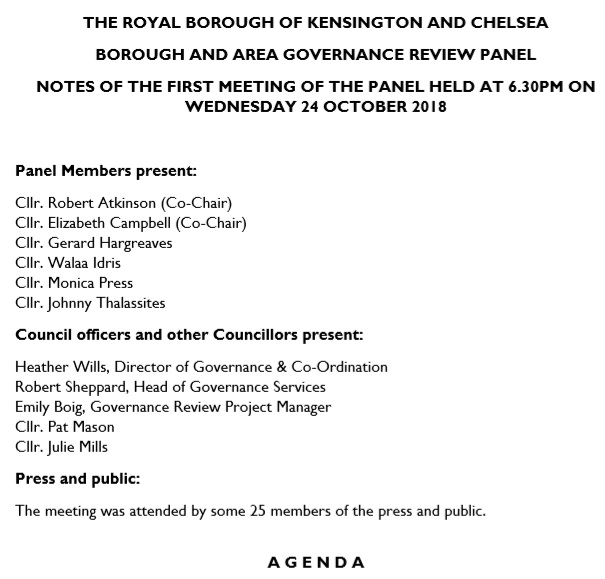 THE ROYAL BOROUGH OF KENSINGTON AND CHELSEA

BOROUGH AND AREA GOVERNANCE REVIEW PANEL

NOTES OF THE FIRST MEETING OF THE PANEL HELD AT 6.30PM ON WEDNESDAY 24 OCTOBER 2018

Panel Members present:

Cllr. Robert Atkinson (Co-Chair)
Cllr. Elizabeth Campbell (Co-Chair)
Cllr. Gerard Hargreaves
Cllr. Walaa Idris
Cllr. Monica Press
Cllr. Johnny Thalassites

Council officers and other Councillors present:

Heather Wills, Director of Governance & Co-Ordination
Robert Sheppard, Head of Governance Services
Emily Boig, Governance Review Project Manager
Cllr. Pat Mason
Cllr. Julie Mills

Press and public:

The meeting was attended by some 25 members of the press and public.

AGENDA